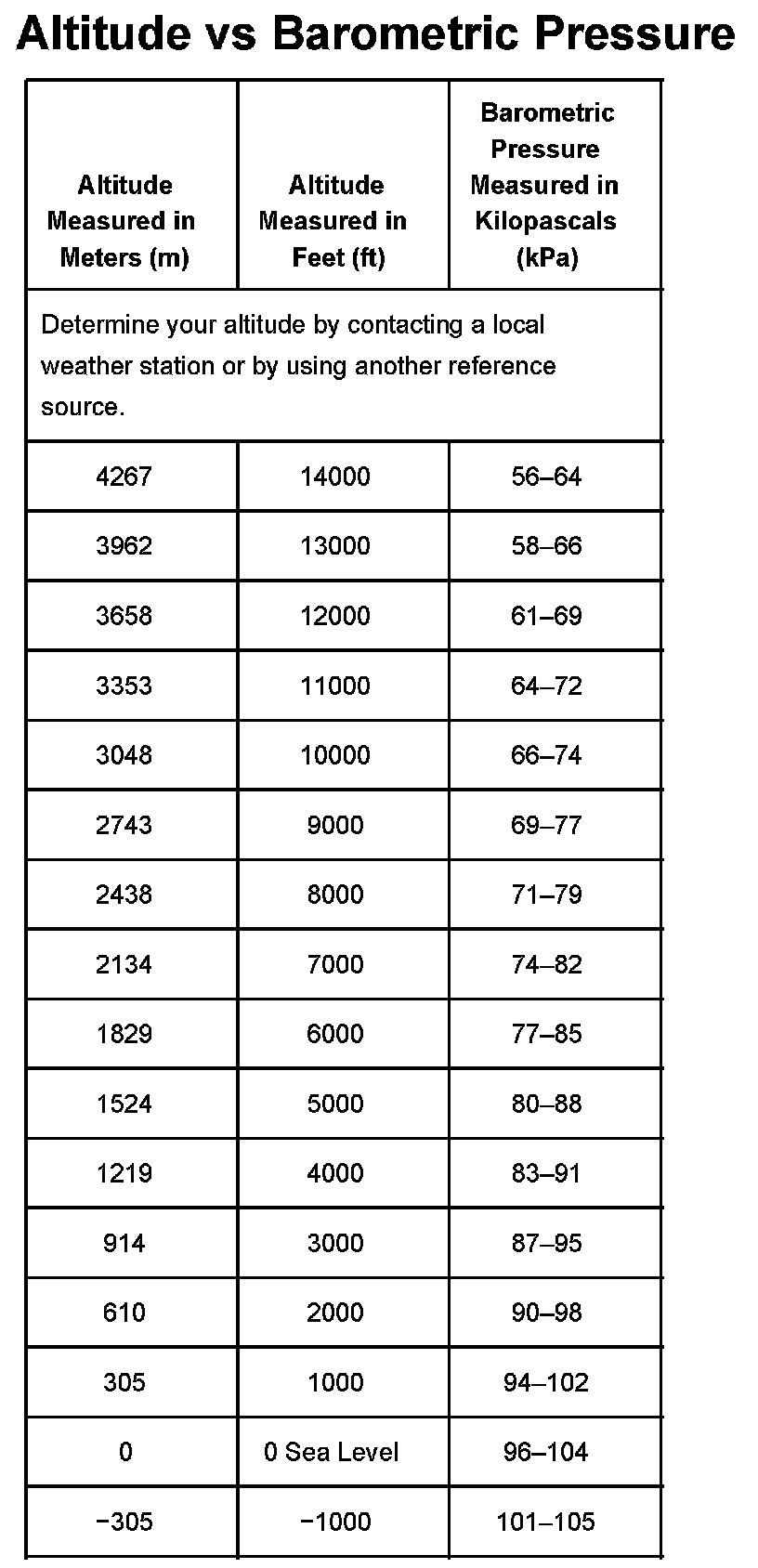 Altitude vs Barometric Pressure

| Altitude Measured in Meters (m) | Altitude Measured in Feet (ft) | Barometric Pressure Measured in Kilopascals (kPa) |
|---|---|---|
| Determine your altitude by contacting a local weather station or by using another reference source. | | |
| 4267 | 14000 | 56–64 |
| 3962 | 13000 | 58–66 |
| 3658 | 12000 | 61–69 |
| 3353 | 11000 | 64–72 |
| 3048 | 10000 | 66–74 |
| 2743 | 9000 | 69–77 |
| 2438 | 8000 | 71–79 |
| 2134 | 7000 | 74–82 |
| 1829 | 6000 | 77–85 |
| 1524 | 5000 | 80–88 |
| 1219 | 4000 | 83–91 |
| 914 | 3000 | 87–95 |
| 610 | 2000 | 90–98 |
| 305 | 1000 | 94–102 |
| 0 | 0 Sea Level | 96–104 |
| −305 | −1000 | 101–105 |